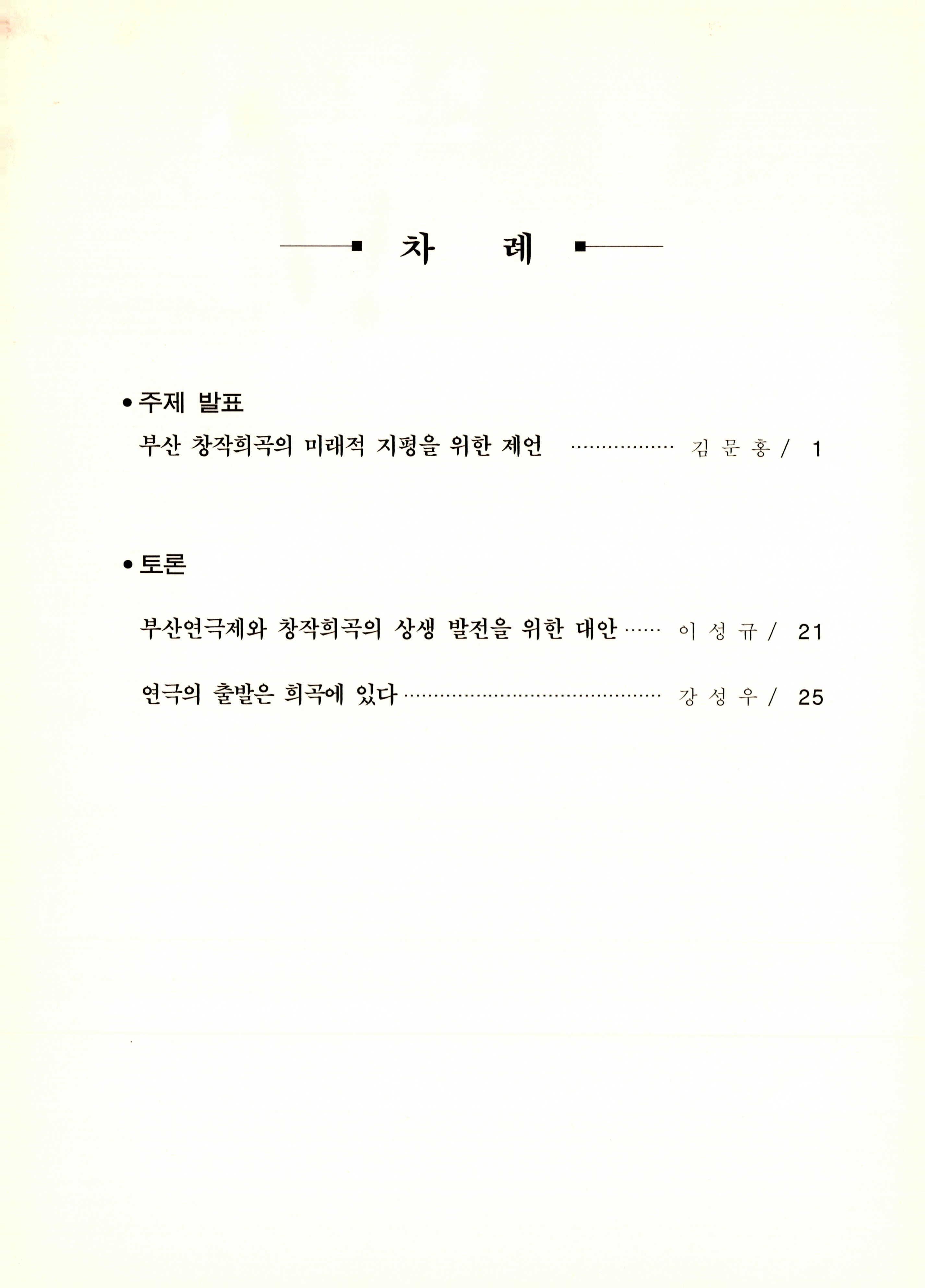 차 례

• 주제 발표

부산 창작희곡의 미래적 지평을 위한 제언 김 문 홍 / 1

• 토론

부산연극제와 창작희곡의 상생 발전을 위한 대안 이 성 규 / 21

연극의 출발은 희곡에 있다 강 성 우 / 25